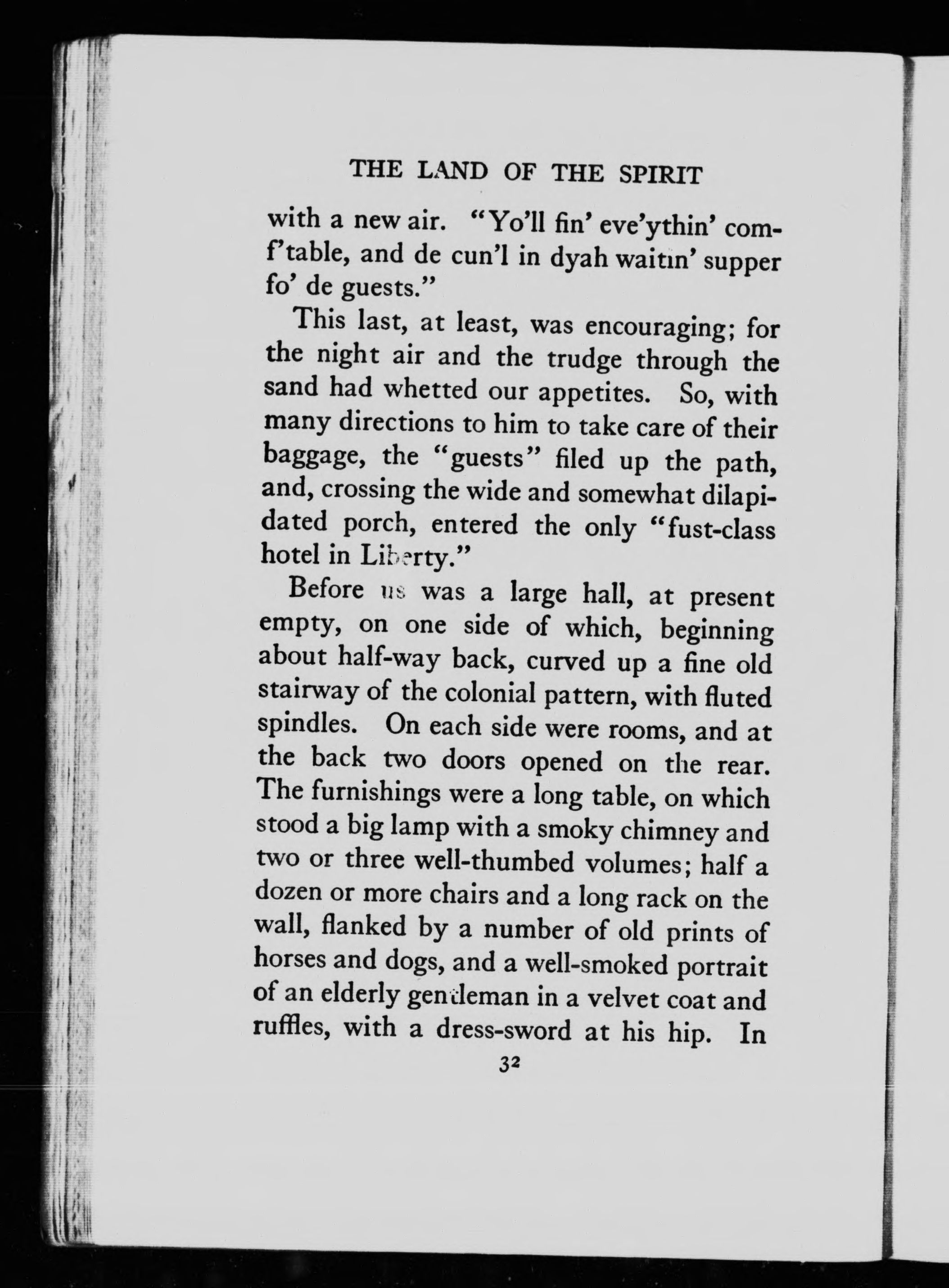 THE LAND OF THE SPIRIT

with a new air. "Yo'll fin' eve'ythin' comf'table, and de cun'l in dyah waitin' supper fo' de guests."

This last, at least, was encouraging; for the night air and the trudge through the sand had whetted our appetites. So, with many directions to him to take care of their baggage, the "guests" filed up the path, and, crossing the wide and somewhat dilapidated porch, entered the only "fust-class hotel in Liberty."

Before us was a large hall, at present empty, on one side of which, beginning about half-way back, curved up a fine old stairway of the colonial pattern, with fluted spindles. On each side were rooms, and at the back two doors opened on the rear. The furnishings were a long table, on which stood a big lamp with a smoky chimney and two or three well-thumbed volumes; half a dozen or more chairs and a long rack on the wall, flanked by a number of old prints of horses and dogs, and a well-smoked portrait of an elderly gentleman in a velvet coat and ruffles, with a dress-sword at his hip. In

32